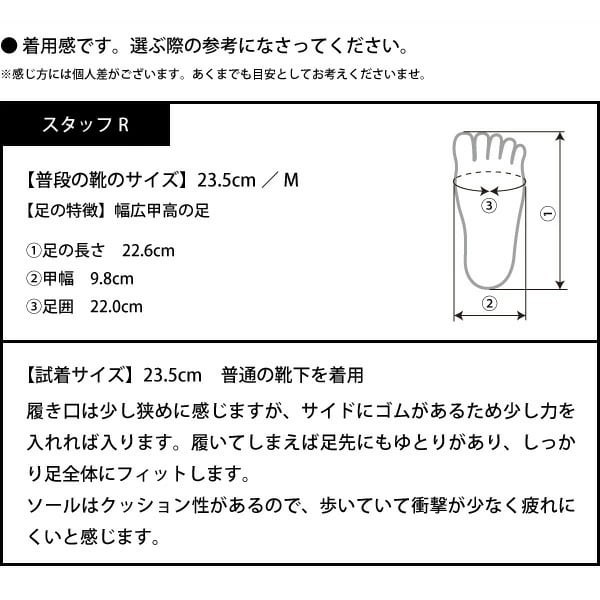 ● 着用感です。選ぶ際の参考になさってください。

※感じ方には個人差がございます。あくまでも目安としてお考えくださいませ。

スタッフR

【普段の靴のサイズ】23.5cm ／ M
【足の特徴】幅広甲高の足

①足の長さ 22.6cm
②甲幅 9.8cm
③足囲 22.0cm

③
①
②

【試着サイズ】23.5cm 普通の靴下を着用

履き口は少し狭めに感じますが、サイドにゴムがあるため少し力を入れれば入ります。履いてしまえば足先にもゆとりがあり、しっかり足全体にフィットします。
ソールはクッション性があるので、歩いていて衝撃が少なく疲れにくいと感じます。